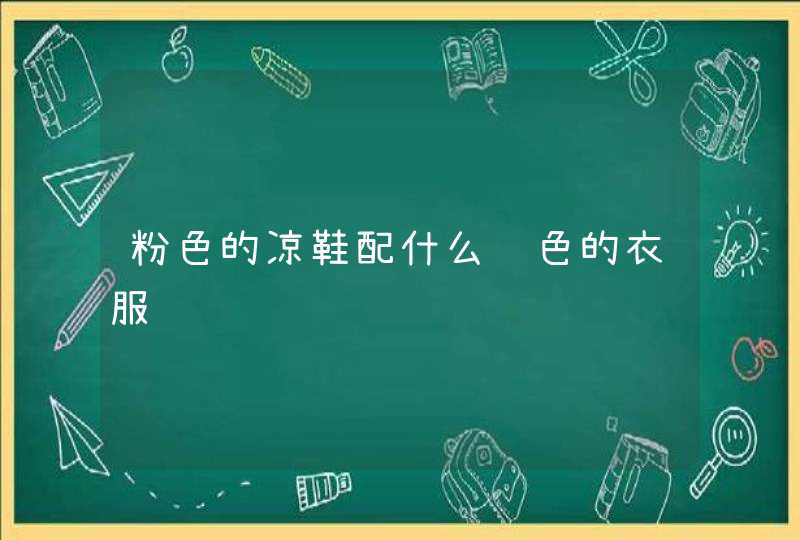 粉色的凉鞋配什么 色的衣服